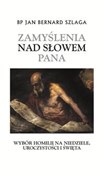 BP JAN BERNARD SZLAGA

ZAMYŚLENIA
NAD SŁOWEM
PANA

WYBÓR HOMILII NA NIEDZIELE, UROCZYSTOŚCI I ŚWIĘTA